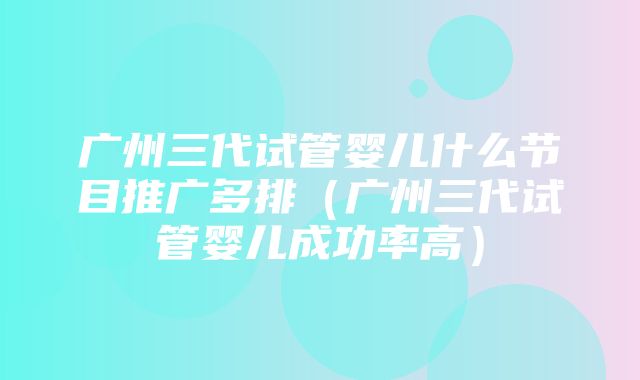 广州三代试管婴儿什么节目推广多排（广州三代试管婴儿成功率高）